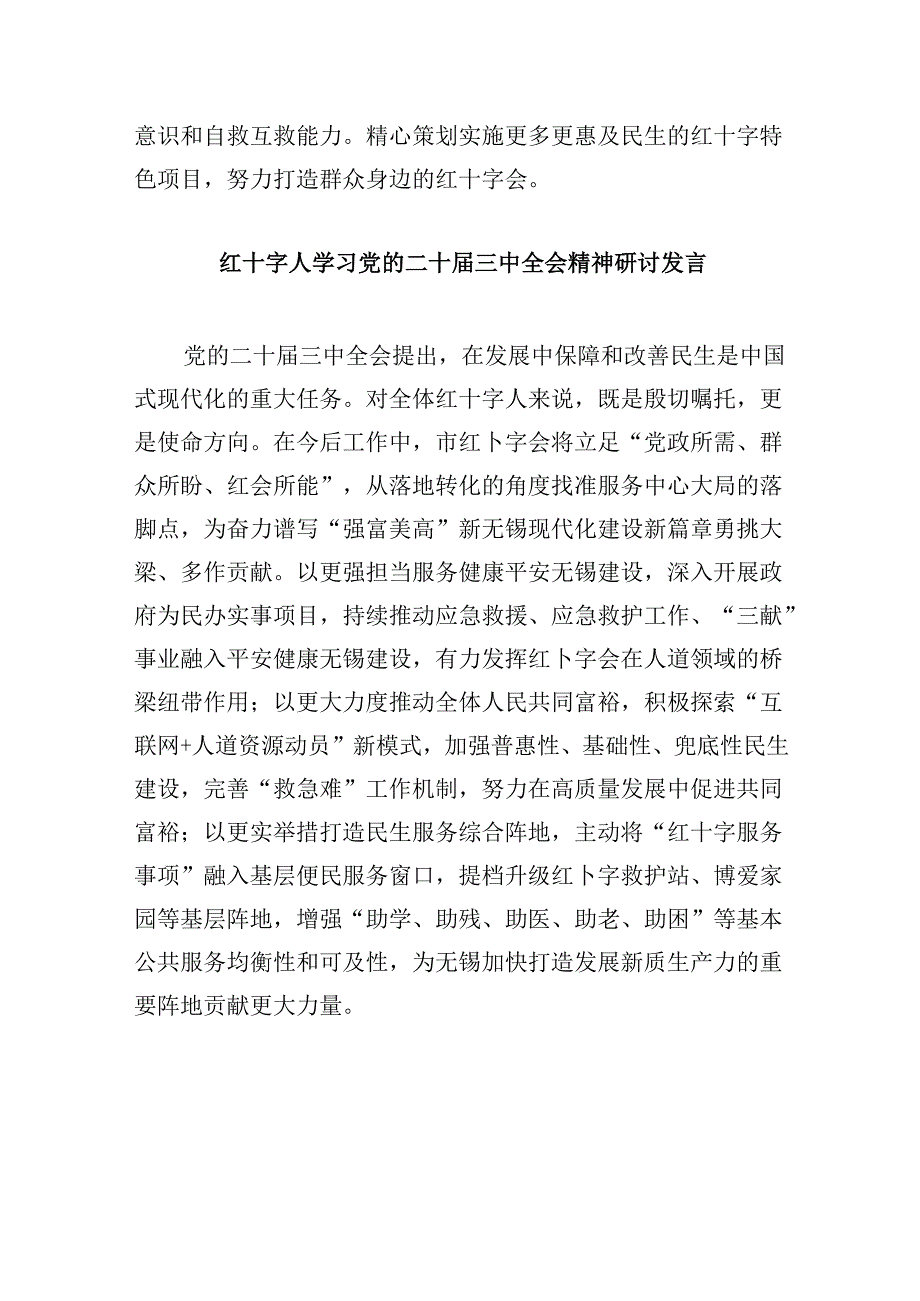 意识和自救互救能力。精心策划实施更多更惠及民生的红十字特色项目，努力打造群众身边的红十字会。

红十字人学习党的二十届三中全会精神研讨发言

党的二十届三中全会提出，在发展中保障和改善民生是中国式现代化的重大任务。对全体红十字人来说，既是殷切嘱托，更是使命方向。在今后工作中，市红卜字会将立足“党政所需、群众所盼、红会所能”，从落地转化的角度找准服务中心大局的落脚点，为奋力谱写“强富美高”新无锡现代化建设新篇章勇挑大梁、多作贡献。以更强担当服务健康平安无锡建设，深入开展政府为民办实事项目，持续推动应急救援、应急救护工作、“三献”事业融入平安健康无锡建设，有力发挥红卜字会在人道领域的桥梁纽带作用；以更大力度推动全体人民共同富裕，积极探索“互联网+人道资源动员”新模式，加强普惠性、基础性、兜底性民生建设，完善“救急难”工作机制，努力在高质量发展中促进共同富裕；以更实举措打造民生服务综合阵地，主动将“红十字服务事项”融入基层便民服务窗口，提档升级红卜字救护站、博爱家园等基层阵地，增强“助学、助残、助医、助老、助困”等基本公共服务均衡性和可及性，为无锡加快打造发展新质生产力的重要阵地贡献更大力量。